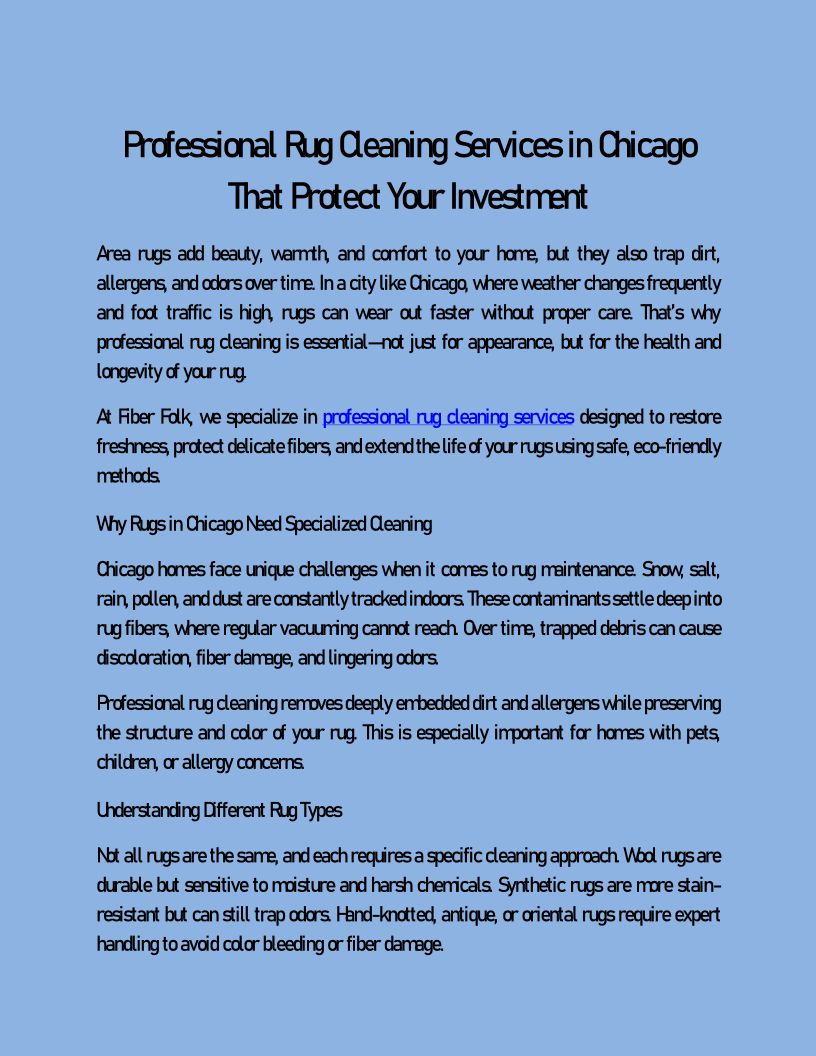 Professional Rug Cleaning Services in Chicago That Protect Your Investment

Area rugs add beauty, warmth, and comfort to your home, but they also trap dirt, allergens, and odors over time. In a city like Chicago, where weather changes frequently and foot traffic is high, rugs can wear out faster without proper care. That's why professional rug cleaning is essential—not just for appearance, but for the health and longevity of your rug.

At Fiber Folk, we specialize in professional rug cleaning services designed to restore freshness, protect delicate fibers, and extend the life of your rugs using safe, eco-friendly methods.

Why Rugs in Chicago Need Specialized Cleaning

Chicago homes face unique challenges when it comes to rug maintenance. Snow, salt, rain, pollen, and dust are constantly tracked indoors. These contaminants settle deep into rug fibers, where regular vacuuming cannot reach. Over time, trapped debris can cause discoloration, fiber damage, and lingering odors.

Professional rug cleaning removes deeply embedded dirt and allergens while preserving the structure and color of your rug. This is especially important for homes with pets, children, or allergy concerns.

Understanding Different Rug Types

Not all rugs are the same, and each requires a specific cleaning approach. Wool rugs are durable but sensitive to moisture and harsh chemicals. Synthetic rugs are more stain-resistant but can still trap odors. Hand-knotted, antique, or oriental rugs require expert handling to avoid color bleeding or fiber damage.